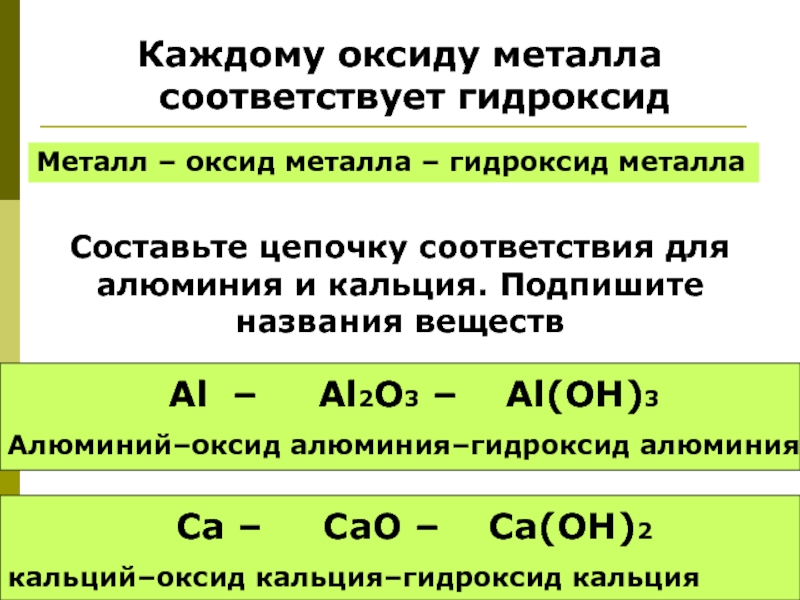 Каждому оксиду металла соответствует гидроксид

Металл – оксид металла – гидроксид металла

Составьте цепочку соответствия для алюминия и кальция. Подпишите названия веществ

$Al$ – $Al_2O_3$ – $Al(OH)_3$

Алюминий–оксид алюминия–гидроксид алюминия

$Ca$ – $CaO$ – $Ca(OH)_2$

кальций–оксид кальция–гидроксид кальция